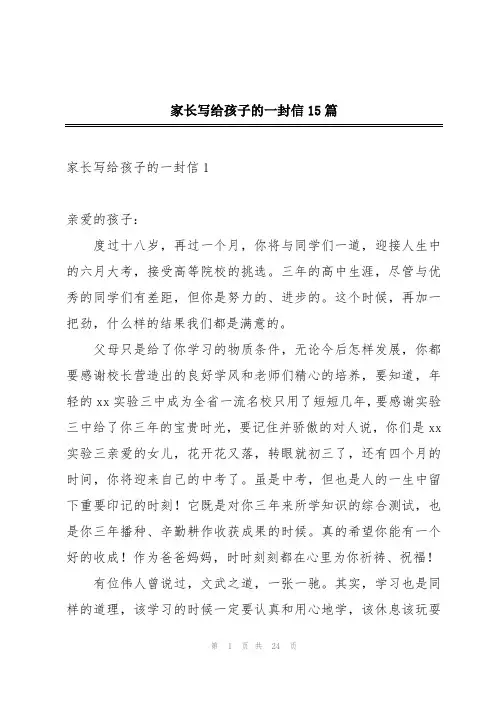 家长写给孩子的一封信15篇

家长写给孩子的一封信1

亲爱的孩子：

度过十八岁，再过一个月，你将与同学们一道，迎接人生中的六月大考，接受高等院校的挑选。三年的高中生涯，尽管与优秀的同学们有差距，但你是努力的、进步的。这个时候，再加一把劲，什么样的结果我们都是满意的。

父母只是给了你学习的物质条件，无论今后怎样发展，你都要感谢校长营造出的良好学风和老师们精心的培养，要知道，年轻的xx实验三中成为全省一流名校只用了短短几年，要感谢实验三中给了你三年的宝贵时光，要记住并骄傲的对人说，你们是xx实验三亲爱的女儿，花开花又落，转眼就初三了，还有四个月的时间，你将迎来自己的中考了。虽是中考，但也是人的一生中留下重要印记的时刻！它既是对你三年来所学知识的综合测试，也是你三年播种、辛勤耕作收获成果的时候。真的希望你能有一个好的收成！作为爸爸妈妈，时时刻刻都在心里为你祈祷、祝福！

有位伟人曾说过，文武之道，一张一驰。其实，学习也是同样的道理，该学习的时候一定要认真和用心地学，该休息该玩耍

第 1 页 共 24 页